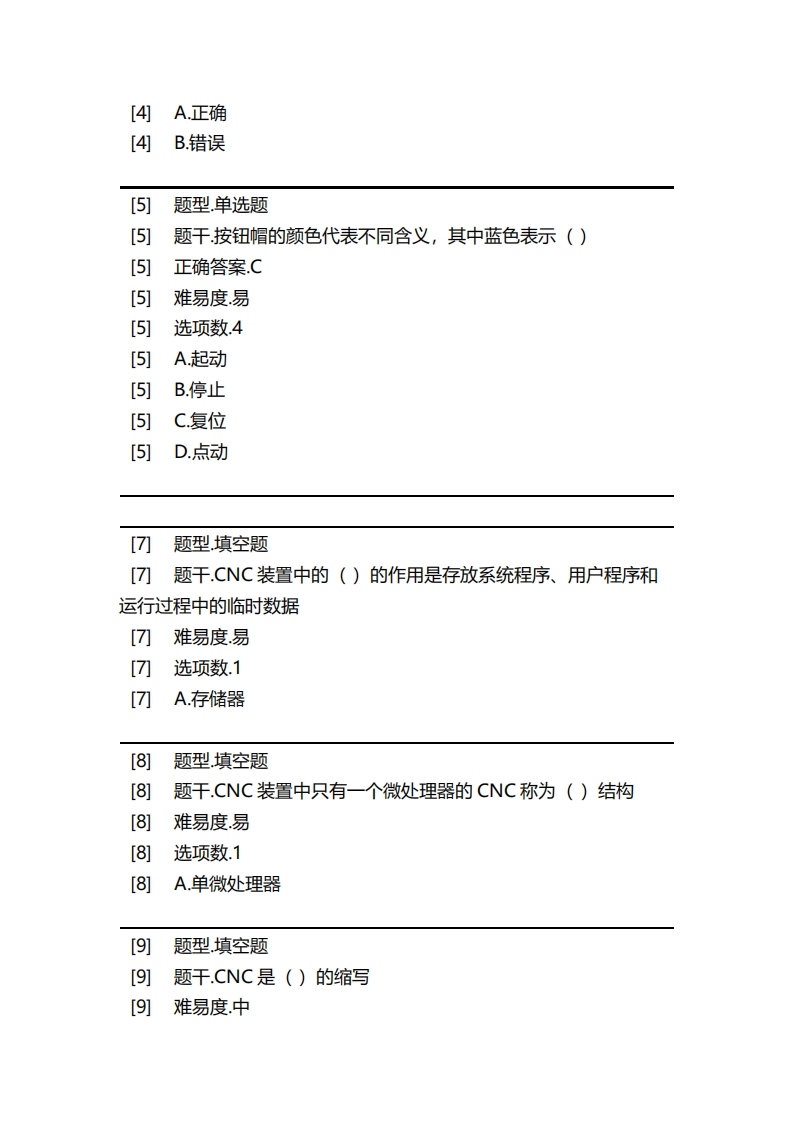 [4] A.正确
[4] B.错误

[5] 题型.单选题
[5] 题干.按钮帽的颜色代表不同含义，其中蓝色表示（ ）
[5] 正确答案.C
[5] 难易度.易
[5] 选项数.4
[5] A.起动
[5] B.停止
[5] C.复位
[5] D.点动

[7] 题型.填空题
[7] 题干.CNC 装置中的（ ）的作用是存放系统程序、用户程序和运行过程中的临时数据
[7] 难易度.易
[7] 选项数.1
[7] A.存储器

[8] 题型.填空题
[8] 题干.CNC 装置中只有一个微处理器的 CNC 称为（ ）结构
[8] 难易度.易
[8] 选项数.1
[8] A.单微处理器

[9] 题型.填空题
[9] 题干.CNC 是（ ）的缩写
[9] 难易度.中